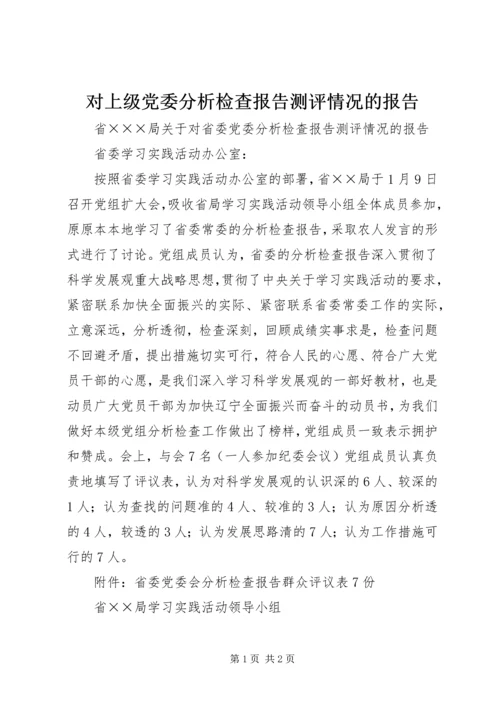 对上级党委分析检查报告测评情况的报告

省×××局关于对省委党委分析检查报告测评情况的报告

省委学习实践活动办公室：

按照省委学习实践活动办公室的部署，省××局于1月9日召开党组扩大会，吸收省局学习实践活动领导小组全体成员参加，原原本本地学习了省委常委的分析检查报告，采取农人发言的形式进行了讨论。党组成员认为，省委的分析检查报告深入贯彻了科学发展观重大战略思想，贯彻了中央关于学习实践活动的要求，紧密联系加快全面振兴的实际、紧密联系省委常委工作的实际，立意深远，分析透彻，检查深刻，回顾成绩实事求是，检查问题不回避矛盾，提出措施切实可行，符合人民的心愿、符合广大党员干部的心愿，是我们深入学习科学发展观的一部好教材，也是动员广大党员干部为加快辽宁全面振兴而奋斗的动员书，为我们做好本级党组分析检查工作做出了榜样，党组成员一致表示拥护和赞成。会上，与会7名（一人参加纪委会议）党组成员认真负责地填写了评议表，认为对科学发展观的认识深的6人、较深的1人；认为查找的问题准的4人、较准的3人；认为原因分析透的4人，较透的3人；认为发展思路清的7人；认为工作措施可行的7人。

附件：省委党委会分析检查报告群众评议表7份

省××局学习实践活动领导小组

第1页 共2页